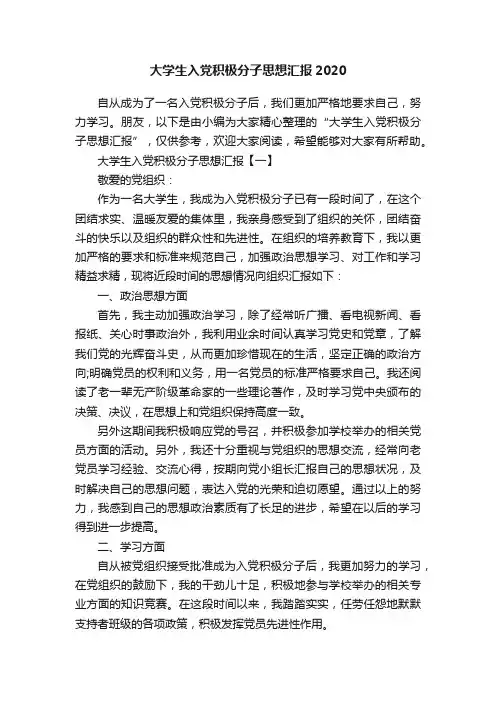 大学生入党积极分子思想汇报 2020

自从成为了一名入党积极分子后，我们更加严格地要求自己，努力学习。朋友，以下是由小编为大家精心整理的“大学生入党积极分子思想汇报”，仅供参考，欢迎大家阅读，希望能够对大家有所帮助。

大学生入党积极分子思想汇报【一】

敬爱的党组织：

作为一名大学生，我成为入党积极分子已有一段时间了，在这个团结求实、温暖友爱的集体里，我亲身感受到了组织的关怀，团结奋斗的快乐以及组织的群众性和先进性。在组织的培养教育下，我以更加严格的要求和标准来规范自己，加强政治思想学习、对工作和学习精益求精，现将近段时间的思想情况向组织汇报如下：

一、政治思想方面

首先，我主动加强政治学习，除了经常听广播、看电视新闻、看报纸、关心时事政治外，我利用业余时间认真学习党史和党章，了解我们党的光辉奋斗史，从而更加珍惜现在的生活，坚定正确的政治方向;明确党员的权利和义务，用一名党员的标准严格要求自己。我还阅读了老一辈无产阶级革命家的一些理论著作，及时学习党中央颁布的决策、决议，在思想上和党组织保持高度一致。

另外这期间我积极响应党的号召，并积极参加学校举办的相关党员方面的活动。另外，我还十分重视与党组织的思想交流，经常向老党员学习经验、交流心得，按期向党小组长汇报自己的思想状况，及时解决自己的思想问题，表达入党的光荣和迫切愿望。通过以上的努力，我感到自己的思想政治素质有了长足的进步，希望在以后的学习得到进一步提高。

二、学习方面

自从被党组织接受批准成为入党积极分子后，我更加努力的学习，在党组织的鼓励下，我的干劲儿十足，积极地参与学校举办的相关专业方面的知识竞赛。在这段时间以来，我踏踏实实，任劳任怨地默默支持者班级的各项政策，积极发挥党员先进性作用。